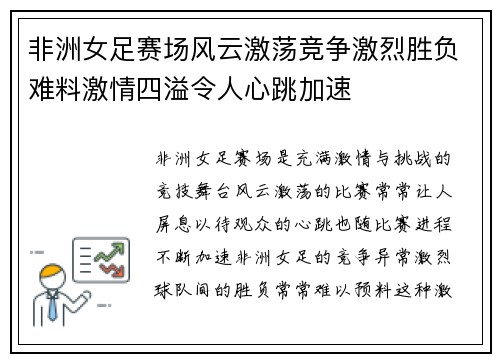 非洲女足赛场风云激荡竞争激烈胜负难料激情四溢令人心跳加速

非洲女足赛场是充满激情与挑战的竞技舞台风云激荡的比赛常常让人屏息以待观众的心跳也随比赛进程不断加速非洲女足的竞争异常激烈球队间的胜负常常难以预料这种激